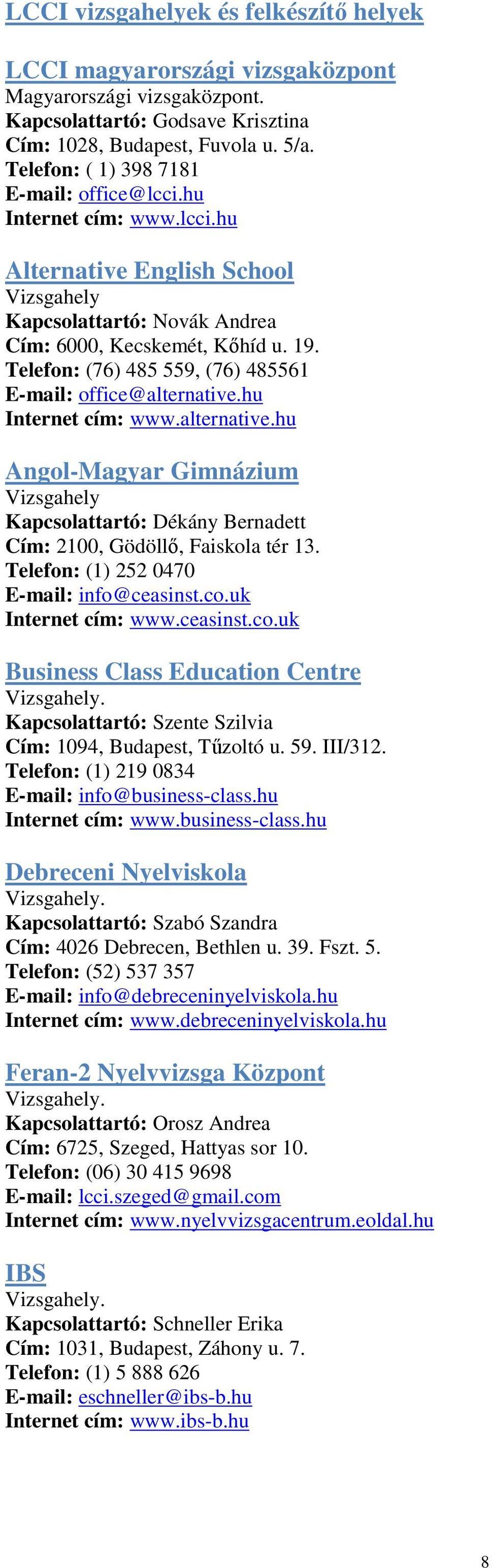 LCCI vizsgahelyek és felkészítő helyek

LCCI magyarországi vizsgaközpont
Magyarországi vizsgaközpont.
Kapcsolattartó: Godsave Krisztina
Cím: 1028, Budapest, Fuvola u. 5/a.
Telefon: ( 1) 398 7181
E-mail: office@lcci.hu
Internet cím: www.lcci.hu

Alternative English School
Vizsgahely
Kapcsolattartó: Novák Andrea
Cím: 6000, Kecskemét, Kőhíd u. 19.
Telefon: (76) 485 559, (76) 485561
E-mail: office@alternative.hu
Internet cím: www.alternative.hu

Angol-Magyar Gimnázium
Vizsgahely
Kapcsolattartó: Dékány Bernadett
Cím: 2100, Gödöllő, Faiskola tér 13.
Telefon: (1) 252 0470
E-mail: info@ceasinst.co.uk
Internet cím: www.ceasinst.co.uk

Business Class Education Centre
Vizsgahely.
Kapcsolattartó: Szente Szilvia
Cím: 1094, Budapest, Tűzoltó u. 59. III/312.
Telefon: (1) 219 0834
E-mail: info@business-class.hu
Internet cím: www.business-class.hu

Debreceni Nyelviskola
Vizsgahely.
Kapcsolattartó: Szabó Szandra
Cím: 4026 Debrecen, Bethlen u. 39. Fszt. 5.
Telefon: (52) 537 357
E-mail: info@debreceninyelviskola.hu
Internet cím: www.debreceninyelviskola.hu

Feran-2 Nyelvvizsga Központ
Vizsgahely.
Kapcsolattartó: Orosz Andrea
Cím: 6725, Szeged, Hattyas sor 10.
Telefon: (06) 30 415 9698
E-mail: lcci.szeged@gmail.com
Internet cím: www.nyelvvizsgacentrum.eoldal.hu

IBS
Vizsgahely.
Kapcsolattartó: Schneller Erika
Cím: 1031, Budapest, Záhony u. 7.
Telefon: (1) 5 888 626
E-mail: eschneller@ibs-b.hu
Internet cím: www.ibs-b.hu

8